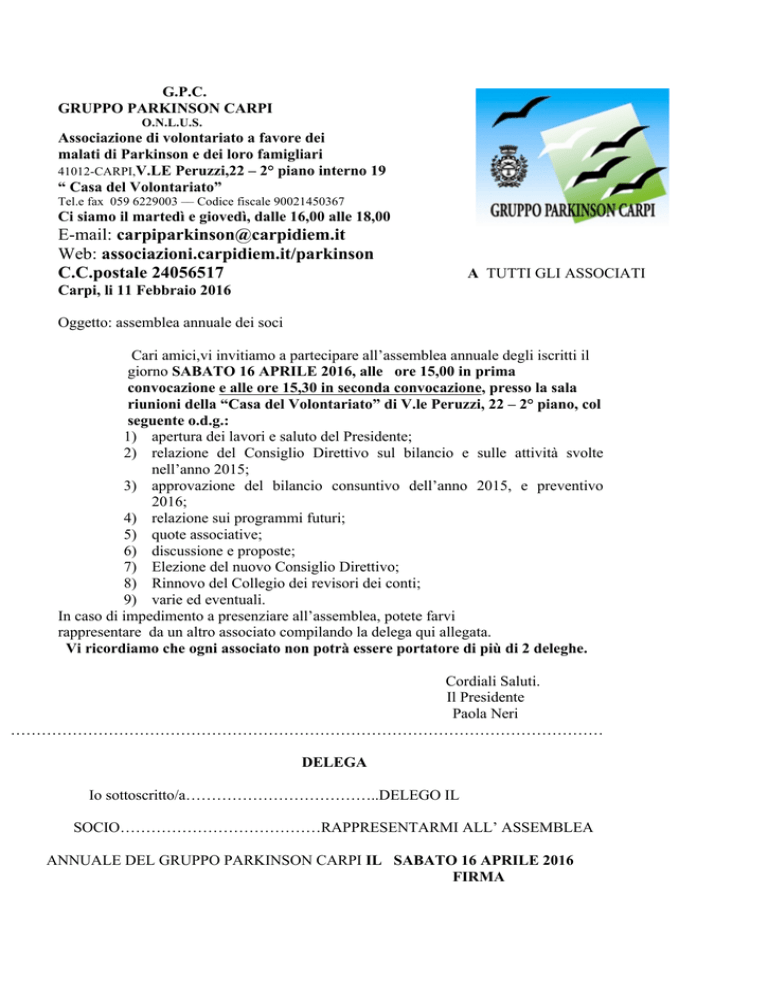 G.P.C.
GRUPPO PARKINSON CARPI
O.N.L.U.S.
Associazione di volontariato a favore dei malati di Parkinson e dei loro famigliari
41012-CARPI,V.LE Peruzzi,22 – 2° piano interno 19
“ Casa del Volontariato”
Tel.e fax 059 6229003 — Codice fiscale 90021450367
Ci siamo il martedì e giovedì, dalle 16,00 alle 18,00
E-mail: carpiparkinson@carpidiem.it
Web: associazioni.carpidiem.it/parkinson
C.C.postale 24056517
Carpi, lì 11 Febbraio 2016

GRUPPO PARKINSON CARPI

A TUTTI GLI ASSOCIATI

Oggetto: assemblea annuale dei soci

Cari amici,vi invitiamo a partecipare all’assemblea annuale degli iscritti il giorno SABATO 16 APRILE 2016, alle ore 15,00 in prima convocazione e alle ore 15,30 in seconda convocazione, presso la sala riunioni della “Casa del Volontariato” di V.le Peruzzi, 22 – 2° piano, col seguente o.d.g.:
1) apertura dei lavori e saluto del Presidente;
2) relazione del Consiglio Direttivo sul bilancio e sulle attività svolte nell’anno 2015;
3) approvazione del bilancio consuntivo dell’anno 2015, e preventivo 2016;
4) relazione sui programmi futuri;
5) quote associative;
6) discussione e proposte;
7) Elezione del nuovo Consiglio Direttivo;
8) Rinnovo del Collegio dei revisori dei conti;
9) varie ed eventuali.
In caso di impedimento a presenziare all’assemblea, potete farvi rappresentare da un altro associato compilando la delega qui allegata.
Vi ricordiamo che ogni associato non potrà essere portatore di più di 2 deleghe.

Cordiali Saluti.
Il Presidente
Paola Neri

……………………………………………………………………………………………………

DELEGA

Io sottoscritto/a………………………………..DELEGO IL

SOCIO…………………………………RAPPRESENTARMI ALL’ ASSEMBLEA

ANNUALE DEL GRUPPO PARKINSON CARPI IL SABATO 16 APRILE 2016
FIRMA